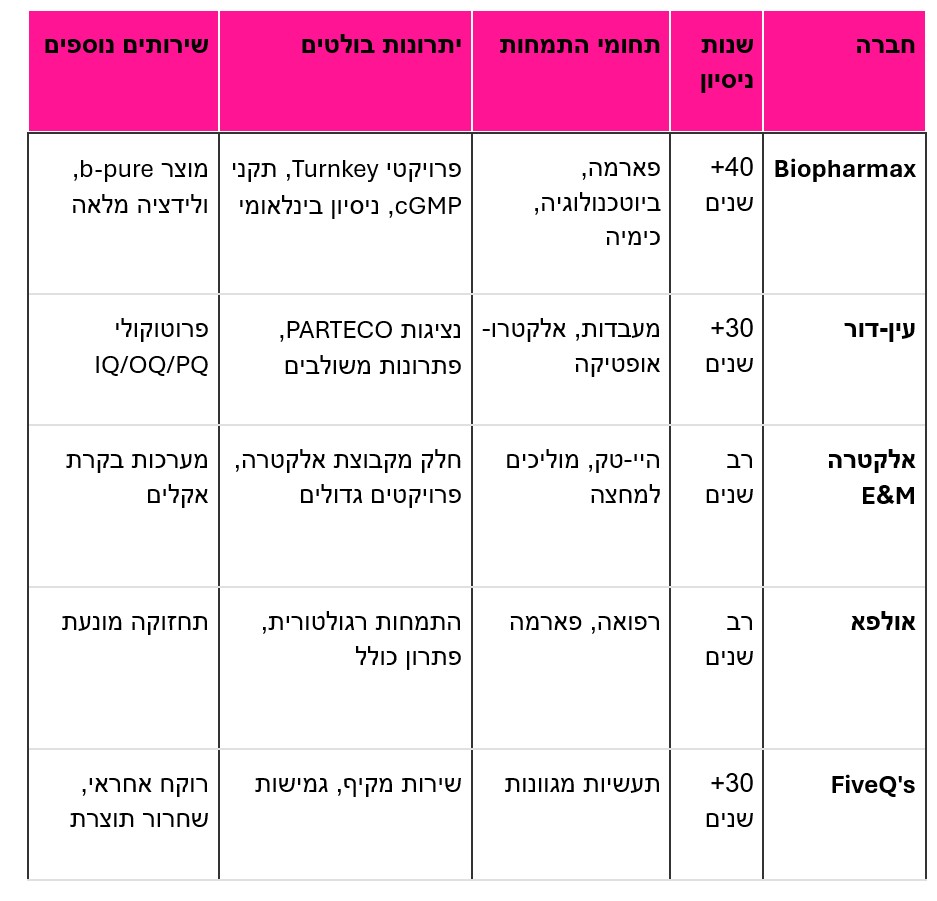 | חברה | שנות ניסיון | תחומי התמחות | יתרונות בולטים | שירותים נוספים |
|---|---|---|---|---|
| Biopharmax | 40+ שנים | פארמה, ביוטכנולוגיה, כימיה | פרויקטי Turnkey, תקני cGMP, ניסיון בינלאומי | מוצר b-pure, ולידציה מלאה |
| עין-דור | 30+ שנים | מעבדות, אלקטרו-אופטיקה | נציגות PARTECO, פתרונות משולבים | פרוטוקולי IQ/OQ/PQ |
| אלקטרה E&M | רב שנים | היי-טק, מוליכים למחצה | חלק מקבוצת אלקטרה, פרויקטים גדולים | מערכות בקרת אקלים |
| אולפא | רב שנים | רפואה, פארמה | התמחות רגולטורית, פתרון כולל | תחזוקה מונעת |
| FiveQ's | 30+ שנים | תעשיות מגוונות | שירות מקיף, גמישות | רוקח אחראי, שחרור תוצרת |